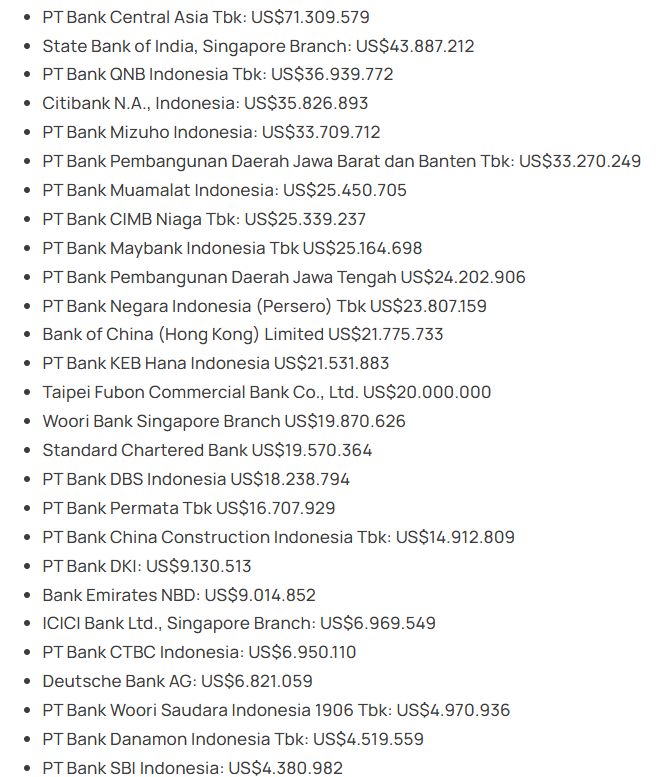 - PT Bank Central Asia Tbk: US$71.309.579
- State Bank of India, Singapore Branch: US$43.887.212
- PT Bank QNB Indonesia Tbk: US$36.939.772
- Citibank N.A., Indonesia: US$35.826.893
- PT Bank Mizuho Indonesia: US$33.709.712
- PT Bank Pembangunan Daerah Jawa Barat dan Banten Tbk: US$33.270.249
- PT Bank Muamalat Indonesia: US$25.450.705
- PT Bank CIMB Niaga Tbk: US$25.339.237
- PT Bank Maybank Indonesia Tbk US$25.164.698
- PT Bank Pembangunan Daerah Jawa Tengah US$24.202.906
- PT Bank Negara Indonesia (Persero) Tbk US$23.807.159
- Bank of China (Hong Kong) Limited US$21.775.733
- PT Bank KEB Hana Indonesia US$21.531.883
- Taipei Fubon Commercial Bank Co., Ltd. US$20.000.000
- Woori Bank Singapore Branch US$19.870.626
- Standard Chartered Bank US$19.570.364
- PT Bank DBS Indonesia US$18.238.794
- PT Bank Permata Tbk US$16.707.929
- PT Bank China Construction Indonesia Tbk: US$14.912.809
- PT Bank DKI: US$9.130.513
- Bank Emirates NBD: US$9.014.852
- ICICI Bank Ltd., Singapore Branch: US$6.969.549
- PT Bank CTBC Indonesia: US$6.950.110
- Deutsche Bank AG: US$6.821.059
- PT Bank Woori Saudara Indonesia 1906 Tbk: US$4.970.936
- PT Bank Danamon Indonesia Tbk: US$4.519.559
- PT Bank SBI Indonesia: US$4.380.982